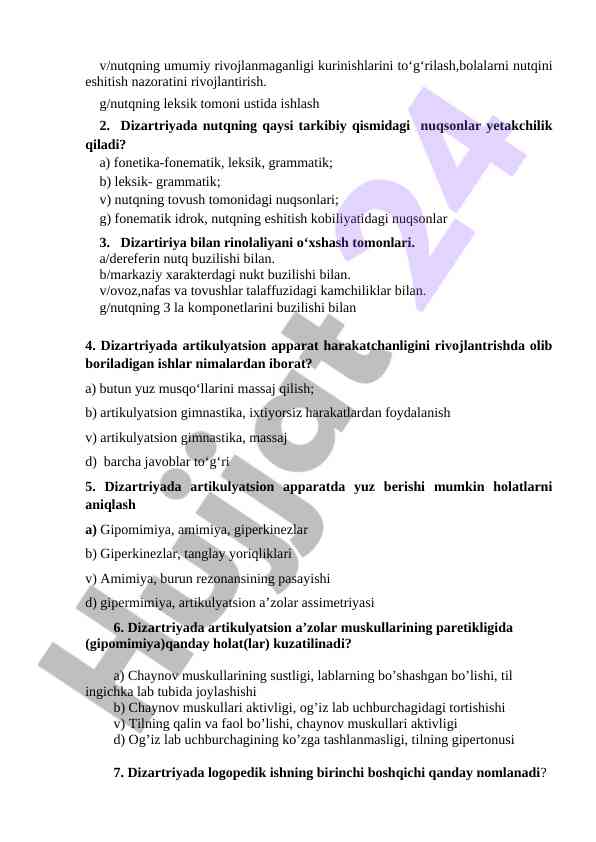 v/nutqning umumiy rivojlanmaganligi kurinishlarini to‘g‘rilash,bolalarni nutqini eshitish nazoratini rivojlantirish.

g/nutqning leksik tomoni ustida ishlash

2. Dizartriyada nutqning qaysi tarkibiy qismidagi nuqsonlar yetakchilik qiladi?

a) fonetika-fonematik, leksik, grammatik;

b) leksik- grammatik;

v) nutqning tovush tomonidagi nuqsonlari;

g) fonematik idrok, nutqning eshitish kobiliyatidagi nuqsonlar

3. Dizartiriya bilan rinolaliyani o‘xshash tomonlari.

a/dereferin nutq buzilishi bilan.

b/markaziy xarakterdagi nukt buzilishi bilan.

v/ovoz,nafas va tovushlar talaffuzidagi kamchiliklar bilan.

g/nutqning 3 la komponetlarini buzilishi bilan

4. Dizartriyada artikulyatsion apparat harakatchanligini rivojlantrishda olib boriladigan ishlar nimalardan iborat?

a) butun yuz musqo‘llarini massaj qilish;

b) artikulyatsion gimnastika, ixtiyorsiz harakatlardan foydalanish

v) artikulyatsion gimnastika, massaj

d) barcha javoblar to‘g‘ri

5. Dizartriyada artikulyatsion apparatda yuz berishi mumkin holatlarni aniqlash

a) Gipomimiya, amimiya, giperkinezlar

b) Giperkinezlar, tanglay yoriqliklari

v) Amimiya, burun rezonansining pasayishi

d) gipermimiya, artikulyatsion a’zolar assimetriyasi

6. Dizartriyada artikulyatsion a’zolar muskullarining paretikligida (gipomimiya)qanday holat(lar) kuzatilinadi?

a) Chaynov muskullarining sustligi, lablarning bo’shashgan bo’lishi, til ingichka lab tubida joylashishi

b) Chaynov muskullari aktivligi, og’iz lab uchburchagidagi tortishishi

v) Tilning qalin va faol bo’lishi, chaynov muskullari aktivligi

d) Og’iz lab uchburchagining ko’zga tashlanmasligi, tilning gipertonusi

7. Dizartriyada logopedik ishning birinchi boshqichi qanday nomlanadi?

Hujjat 24